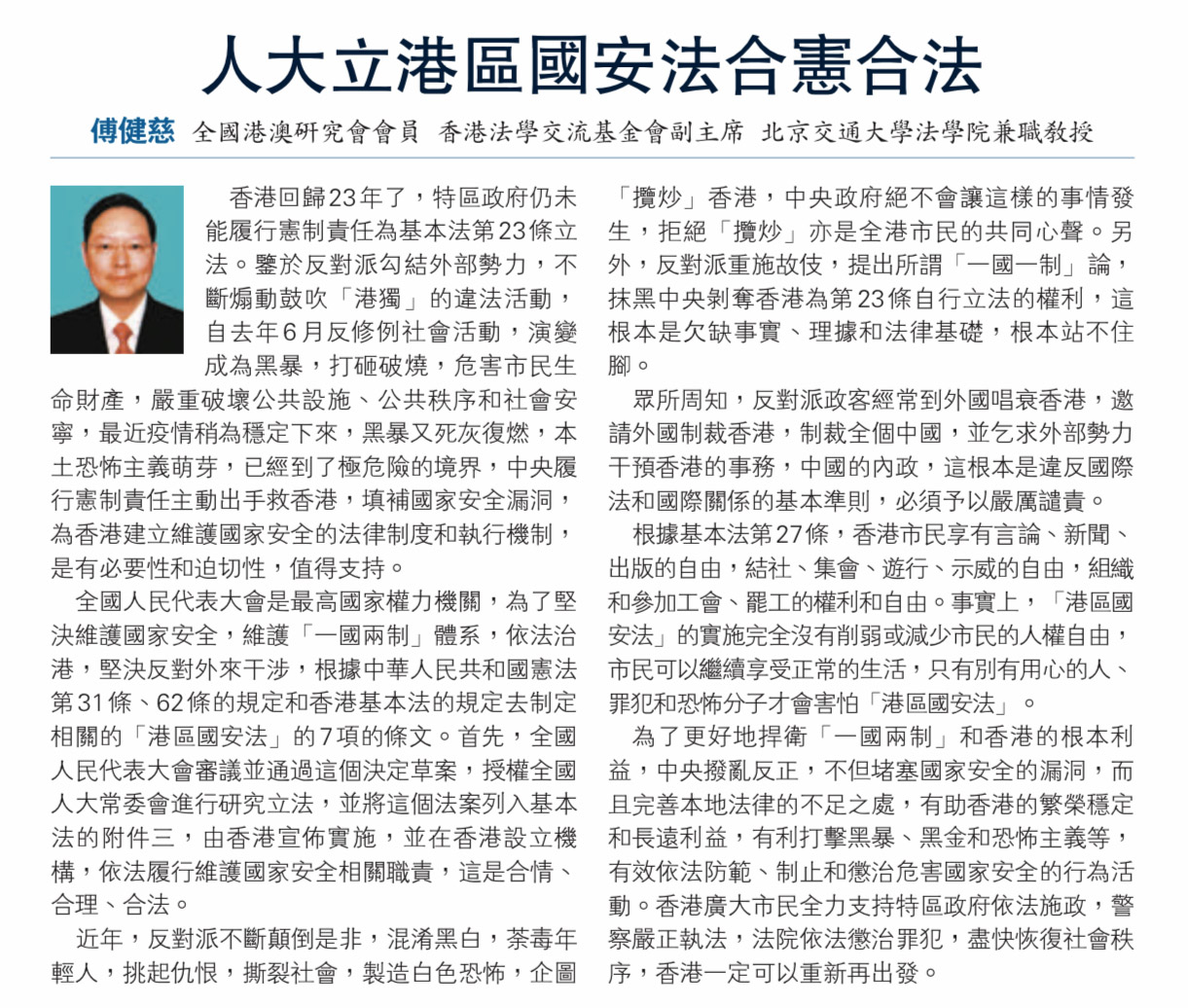 人大立港區國安法合憲合法

傅健慈 全國港澳研究會會員 香港法學交流基金會副主席 北京交通大學法學院兼職教授

香港回歸23年了，特區政府仍未能履行憲制責任為基本法第23條立法。鑒於反對派勾結外部勢力，不斷煽動鼓吹「港獨」的違法活動，自去年6月反修例社會活動，演變成為黑暴，打砸破燒，危害市民生命財產，嚴重破壞公共設施、公共秩序和社會安寧，最近疫情稍為穩定下來，黑暴又死灰復燃，本土恐怖主義萌芽，已經到了極危險的境界，中央履行憲制責任主動出手救香港，填補國家安全漏洞，為香港建立維護國家安全的法律制度和執行機制，是有必要性和迫切性，值得支持。

全國人民代表大會是最高國家權力機關，為了堅決維護國家安全，維護「一國兩制」體系，依法治港，堅決反對外來干涉，根據中華人民共和國憲法第31條、62條的規定和香港基本法的規定去制定相關的「港區國安法」的7項的條文。首先，全國人民代表大會審議並通過這個決定草案，授權全國人大常委會進行研究立法，並將這個法案列入基本法的附件三，由香港宣佈實施，並在香港設立機構，依法履行維護國家安全相關職責，這是合情、合理、合法。

近年，反對派不斷顛倒是非，混淆黑白，荼毒年輕人，挑起仇恨，撕裂社會，製造白色恐怖，企圖「攬炒」香港，中央政府絕不會讓這樣的事情發生，拒絕「攬炒」亦是全港市民的共同心聲。另外，反對派重施故伎，提出所謂「一國一制」論，抹黑中央剝奪香港為第23條自行立法的權利，這根本是欠缺事實、理據和法律基礎，根本站不住腳。

眾所周知，反對派政客經常到外國唱衰香港，邀請外國制裁香港，制裁全個中國，並乞求外部勢力干預香港的事務，中國的內政，這根本是違反國際法和國際關係的基本準則，必須予以嚴厲譴責。

根據基本法第27條，香港市民享有言論、新聞、出版的自由，結社、集會、遊行、示威的自由，組織和參加工會、罷工的權利和自由。事實上，「港區國安法」的實施完全沒有削弱或減少市民的人權自由，市民可以繼續享受正常的生活，只有別有用心的人、罪犯和恐怖分子才會害怕「港區國安法」。

為了更好地捍衛「一國兩制」和香港的根本利益，中央撥亂反正，不但堵塞國家安全的漏洞，而且完善本地法律的不足之處，有助香港的繁榮穩定和長遠利益，有利打擊黑暴、黑金和恐怖主義等，有效依法防範、制止和懲治危害國家安全的行為活動。香港廣大市民全力支持特區政府依法施政，警察嚴正執法，法院依法懲治罪犯，盡快恢復社會秩序，香港一定可以重新再出發。